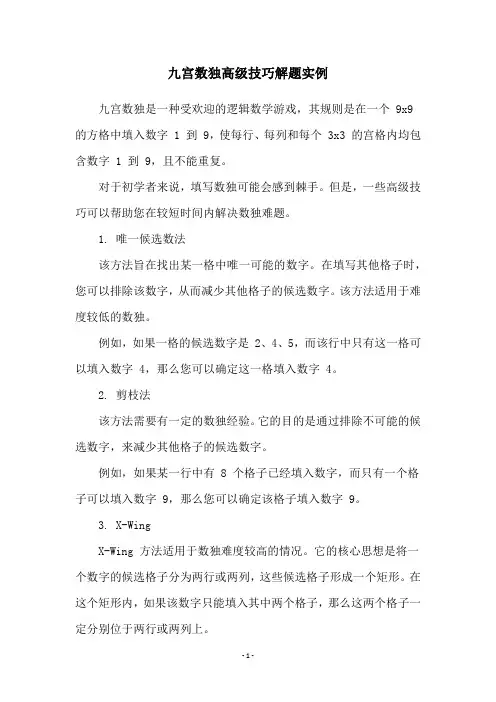 九宫数独高级技巧解题实例

九宫数独是一种受欢迎的逻辑数学游戏，其规则是在一个 9x9 的方格中填入数字 1 到 9，使每行、每列和每个 3x3 的宫格内均包含数字 1 到 9，且不能重复。

对于初学者来说，填写数独可能会感到棘手。但是，一些高级技巧可以帮助您在较短时间内解决数独难题。

1. 唯一候选数法

该方法旨在找出某一格中唯一可能的数字。在填写其他格子时，您可以排除该数字，从而减少其他格子的候选数字。该方法适用于难度较低的数独。

例如，如果一格的候选数字是 2、4、5，而该行中只有这一格可以填入数字 4，那么您可以确定这一格填入数字 4。

2. 剪枝法

该方法需要有一定的数独经验。它的目的是通过排除不可能的候选数字，来减少其他格子的候选数字。

例如，如果某一行中有 8 个格子已经填入数字，而只有一个格子可以填入数字 9，那么您可以确定该格子填入数字 9。

3. X-Wing

X-Wing 方法适用于数独难度较高的情况。它的核心思想是将一个数字的候选格子分为两行或两列，这些候选格子形成一个矩形。在这个矩形内，如果该数字只能填入其中两个格子，那么这两个格子一定分别位于两行或两列上。

-1-